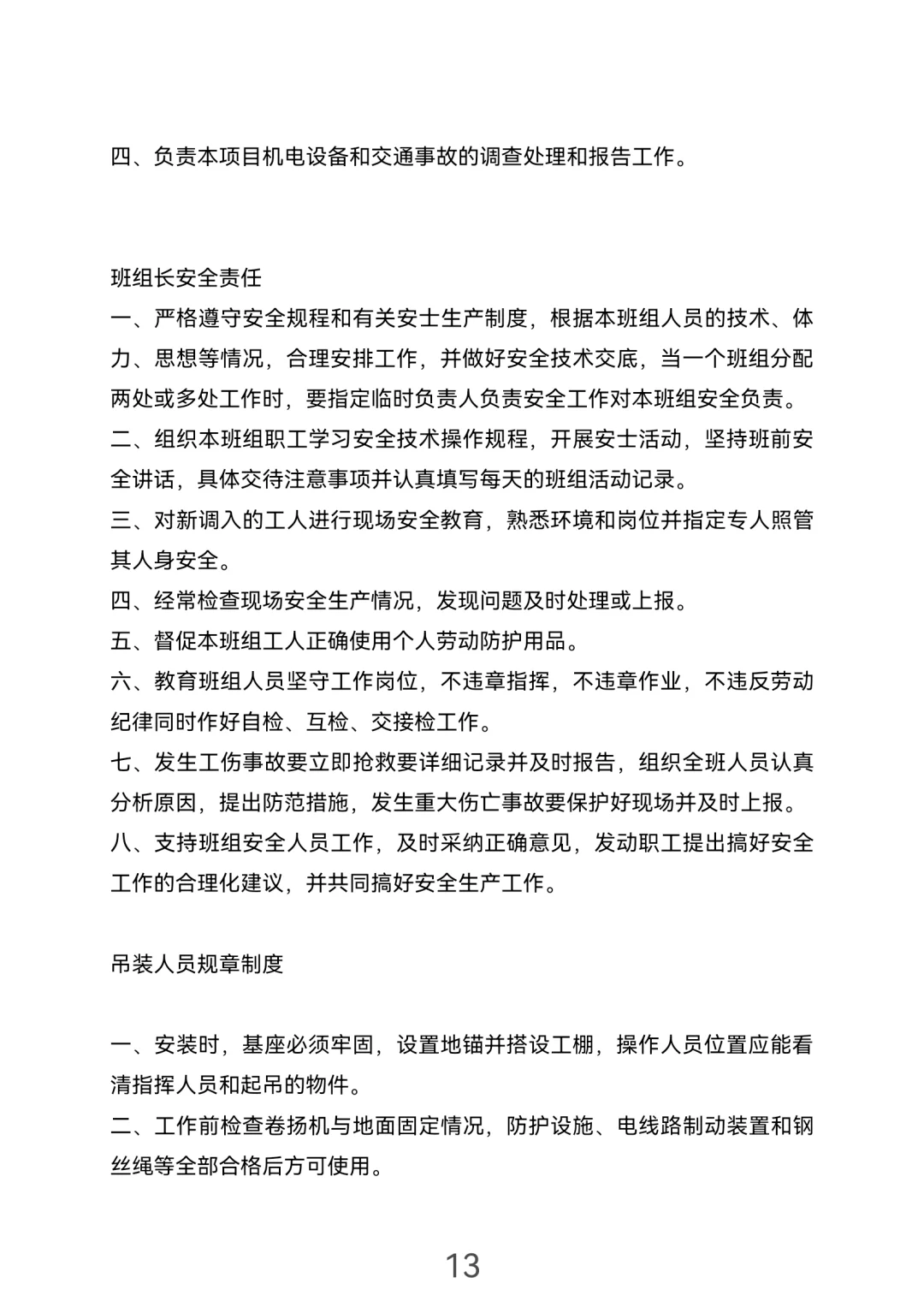 四、负责本项目机电设备和交通事故的调查处理和报告工作。

班组长安全责任

一、严格遵守安全规程和有关安士生产制度，根据本班组人员的技术、体力、思想等情况，合理安排工作，并做好安全技术交底，当一个班组分配两处或多处工作时，要指定临时负责人负责安全工作对本班组安全负责。

二、组织本班组职工学习安全技术操作规程，开展安士活动，坚持班前安全讲话，具体交待注意事项并认真填写每天的班组活动记录。

三、对新调入的工人进行现场安全教育，熟悉环境和岗位并指定专人照管其人身安全。

四、经常检查现场安全生产情况，发现问题及时处理或上报。

五、督促本班组工人正确使用个人劳动防护用品。

六、教育班组人员坚守工作岗位，不违章指挥，不违章作业，不违反劳动纪律同时作好自检、互检、交接检工作。

七、发生工伤事故要立即抢救要详细记录并及时报告，组织全班人员认真分析原因，提出防范措施，发生重大伤亡事故要保护好现场并及时上报。

八、支持班组安全人员工作，及时采纳正确意见，发动职工提出搞好安全工作的合理化建议，并共同搞好安全生产工作。

吊装人员规章制度

一、安装时，基座必须牢固，设置地锚并搭设工棚，操作人员位置应能看清指挥人员和起吊的物件。

二、工作前检查卷扬机与地面固定情况，防护设施、电线路制动装置和钢丝绳等全部合格后方可使用。

13